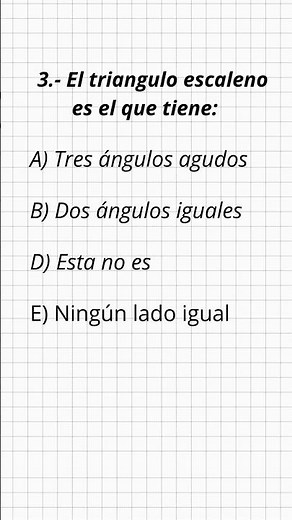 3.- El triangulo escaleno es el que tiene:

A) Tres ángulos agudos

B) Dos ángulos iguales

D) Esta no es

E) Ningún lado igual